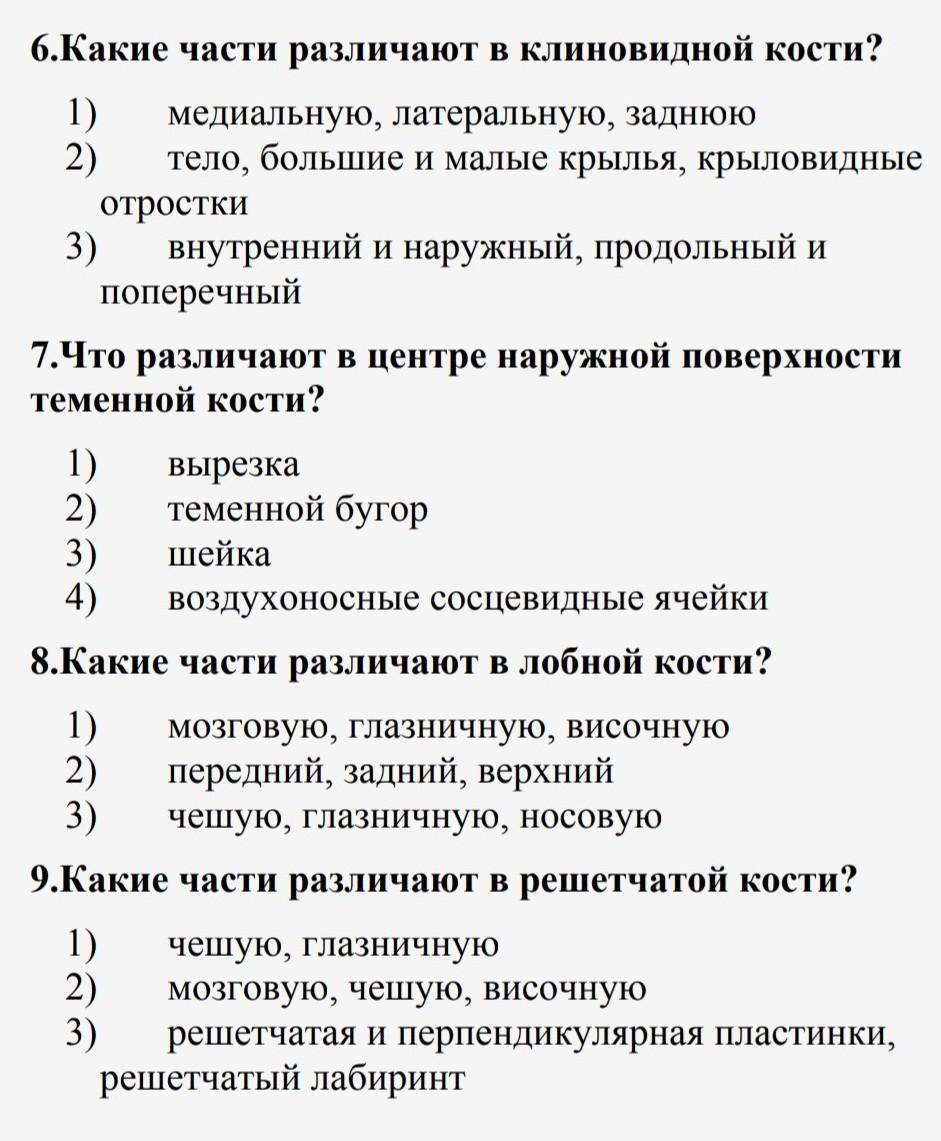 6.Какие части различают в клиновидной кости?

1) медиальную, латеральную, заднюю
2) тело, большие и малые крылья, крыловидные отростки
3) внутренний и наружный, продольный и поперечный

7.Что различают в центре наружной поверхности теменной кости?

1) вырезка
2) теменной бугор
3) шейка
4) воздухоносные сосцевидные ячейки

8.Какие части различают в лобной кости?

1) мозговую, глазничную, височную
2) передний, задний, верхний
3) чешую, глазничную, носовую

9.Какие части различают в решетчатой кости?

1) чешую, глазничную
2) мозговую, чешую, височную
3) решетчатая и перпендикулярная пластинки, решетчатый лабиринт